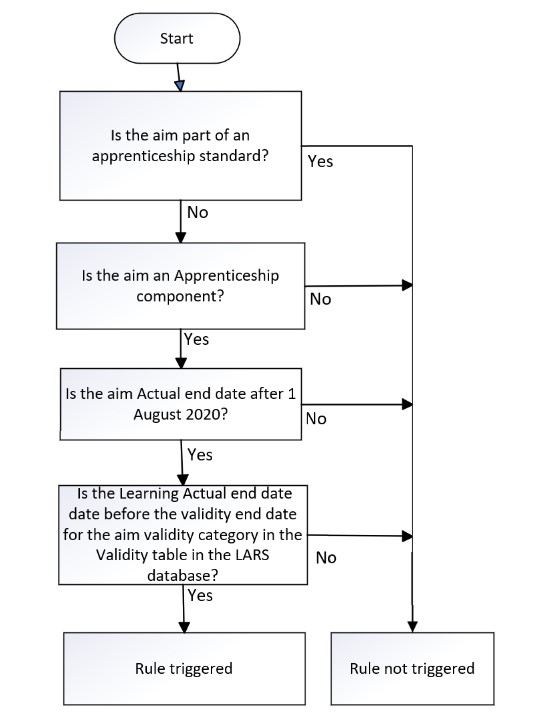 Start

Is the aim part of an apprenticeship standard?

Yes

No

Is the aim an Apprenticeship component?

No

Yes

Is the aim Actual end date after 1 August 2020?

No

Yes

Is the Learning Actual end date date before the validity end date for the aim validity category in the Validity table in the LARS database?

No

Yes

Rule triggered

Rule not triggered